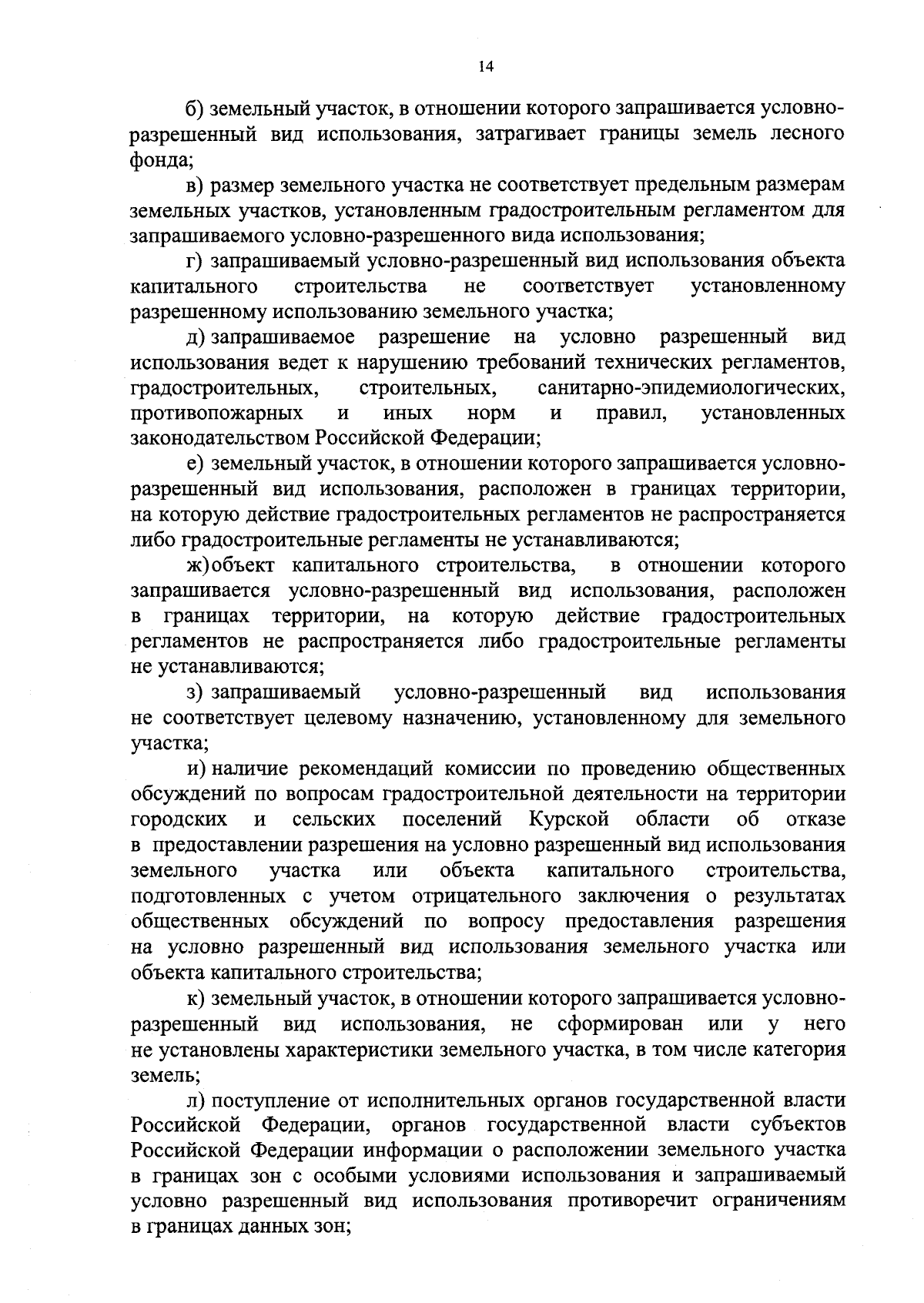 14

б) земельный участок, в отношении которого запрашивается условно-разрешенный вид использования, затрагивает границы земель лесного фонда;

в) размер земельного участка не соответствует предельным размерам земельных участков, установленным градостроительным регламентом для запрашиваемого условно-разрешенного вида использования;

г) запрашиваемый условно-разрешенный вид использования объекта капитального строительства не соответствует установленному разрешенному использованию земельного участка;

д) запрашиваемое разрешение на условно разрешенный вид использования ведет к нарушению требований технических регламентов, градостроительных, строительных, санитарно-эпидемиологических, противопожарных и иных норм и правил, установленных законодательством Российской Федерации;

е) земельный участок, в отношении которого запрашивается условно-разрешенный вид использования, расположен в границах территории, на которую действие градостроительных регламентов не распространяется либо градостроительные регламенты не устанавливаются;

ж) объект капитального строительства, в отношении которого запрашивается условно-разрешенный вид использования, расположен в границах территории, на которую действие градостроительных регламентов не распространяется либо градостроительные регламенты не устанавливаются;

з) запрашиваемый условно-разрешенный вид использования не соответствует целевому назначению, установленному для земельного участка;

и) наличие рекомендаций комиссии по проведению общественных обсуждений по вопросам градостроительной деятельности на территории городских и сельских поселений Курской области об отказе в предоставлении разрешения на условно разрешенный вид использования земельного участка или объекта капитального строительства, подготовленных с учетом отрицательного заключения о результатах общественных обсуждений по вопросу предоставления разрешения на условно разрешенный вид использования земельного участка или объекта капитального строительства;

к) земельный участок, в отношении которого запрашивается условно-разрешенный вид использования, не сформирован или у него не установлены характеристики земельного участка, в том числе категория земель;

л) поступление от исполнительных органов государственной власти Российской Федерации, органов государственной власти субъектов Российской Федерации информации о расположении земельного участка в границах зон с особыми условиями использования и запрашиваемый условно разрешенный вид использования противоречит ограничениям в границах данных зон;